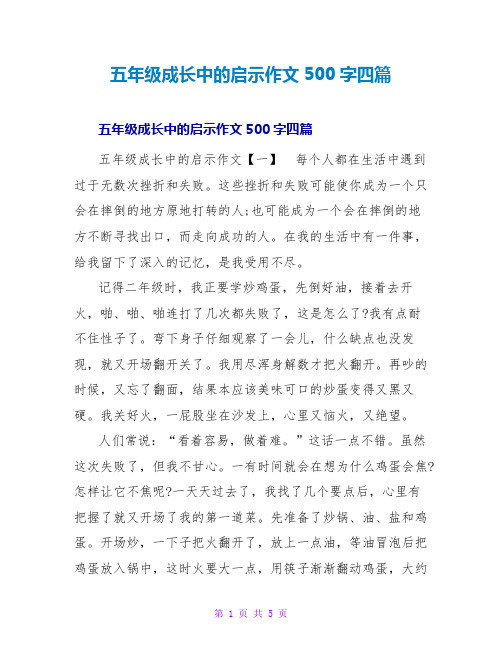 五年级成长中的启示作文 500 字四篇

五年级成长中的启示作文 500 字四篇

五年级成长中的启示作文【一】　每个人都在生活中遇到过于无数次挫折和失败。这些挫折和失败可能使你成为一个只会在摔倒的地方原地打转的人;也可能成为一个会在摔倒的地方不断寻找出口，而走向成功的人。在我的生活中有一件事，给我留下了深入的记忆，是我受用不尽。

记得二年级时，我正要学炒鸡蛋，先倒好油，接着去开火，啪、啪、啪连打了几次都失败了，这是怎么了?我有点耐不住性子了。弯下身子仔细观察了一会儿，什么缺点也没发现，就又开场翻开关了。我用尽浑身解数才把火翻开。再吵的时候，又忘了翻面，结果本应该美味可口的炒蛋变得又黑又硬。我关好火，一屁股坐在沙发上，心里又恼火，又绝望。

人们常说：“看着容易，做着难。”这话一点不错。虽然这次失败了，但我不甘心。一有时间就会在想为什么鸡蛋会焦?怎样让它不焦呢?一天天过去了，我找了几个要点后，心里有把握了就又开场了我的第一道菜。先准备了炒锅、油、盐和鸡蛋。开场炒，一下子把火翻开了，放上一点油，等油冒泡后把鸡蛋放入锅中，这时火要大一点，用筷子渐渐翻动鸡蛋，大约

第 1 页 共 5 页